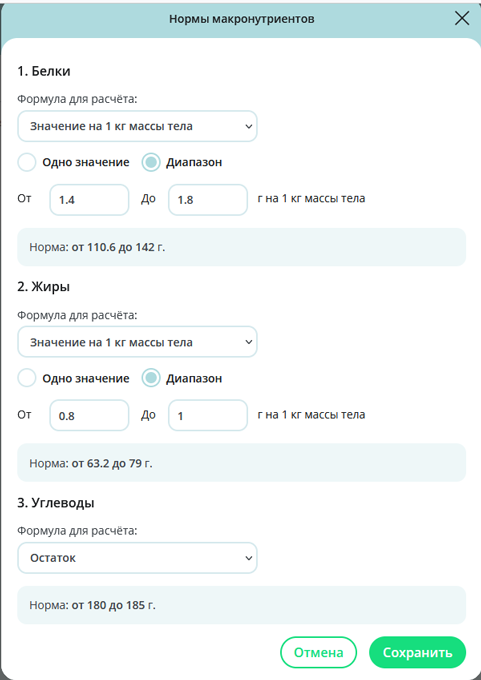 Нормы макронутриентов

1. Белки

Формула для расчёта:

Значение на 1 кг массы тела

Одно значение Диапазон

От 1.4 До 1.8 г на 1 кг массы тела

Норма: от 110.6 до 142 г.

2. Жиры

Формула для расчёта:

Значение на 1 кг массы тела

Одно значение Диапазон

От 0.8 До 1 г на 1 кг массы тела

Норма: от 63.2 до 79 г.

3. Углеводы

Формула для расчёта:

Остаток

Норма: от 180 до 185 г.

Отмена Сохранить